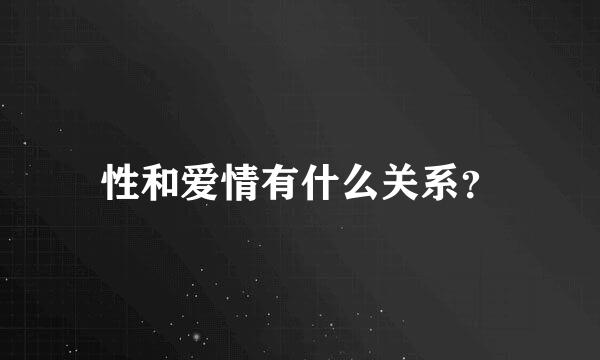 性和爱情有什么关系?